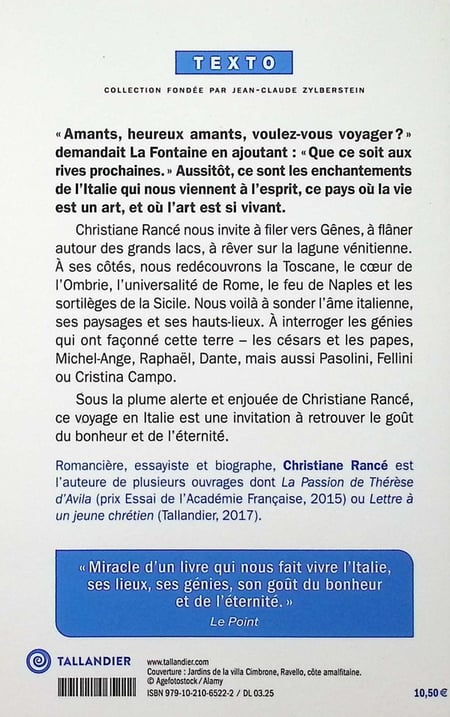 TEXTO

COLLECTION FONDÉE PAR JEAN-CLAUDE ZYLBERSTEIN

« Amants, heureux amants, voulez-vous voyager ? » demandait La Fontaine en ajoutant : « Que ce soit aux rives prochaines. » Aussitôt, ce sont les enchantements de l'Italie qui nous viennent à l'esprit, ce pays où la vie est un art, et où l'art est si vivant.

Christiane Rancé nous invite à filer vers Gênes, à flâner autour des grands lacs, à rêver sur la lagune vénitienne. À ses côtés, nous redécouvrons la Toscane, le cœur de l'Ombrie, l'universalité de Rome, le feu de Naples et les sortilèges de la Sicile. Nous voilà à sonder l'âme italienne, ses paysages et ses hauts-lieux. À interroger les génies qui ont façonné cette terre – les césars et les papes, Michel-Ange, Raphaël, Dante, mais aussi Pasolini, Fellini ou Cristina Campo.

Sous la plume alerte et enjouée de Christiane Rancé, ce voyage en Italie est une invitation à retrouver le goût du bonheur et de l'éternité.

Romancière, essayiste et biographe, Christiane Rancé est l'auteure de plusieurs ouvrages dont La Passion de Thérèse d'Avila (prix Essai de l'Académie Française, 2015) ou Lettre à un jeune chrétien (Tallandier, 2017).

« Miracle d'un livre qui nous fait vivre l'Italie, ses lieux, ses génies, son goût du bonheur et de l'éternité. »
Le Point

TALLANDIER

www.tallandier.com
Couverture : Jardins de la villa Cimbrone, Ravello, côte amalfitaine.
© Agefotostock / Alamy
ISBN 979-10-210-6522-2 / DL 03.25

10,50 €